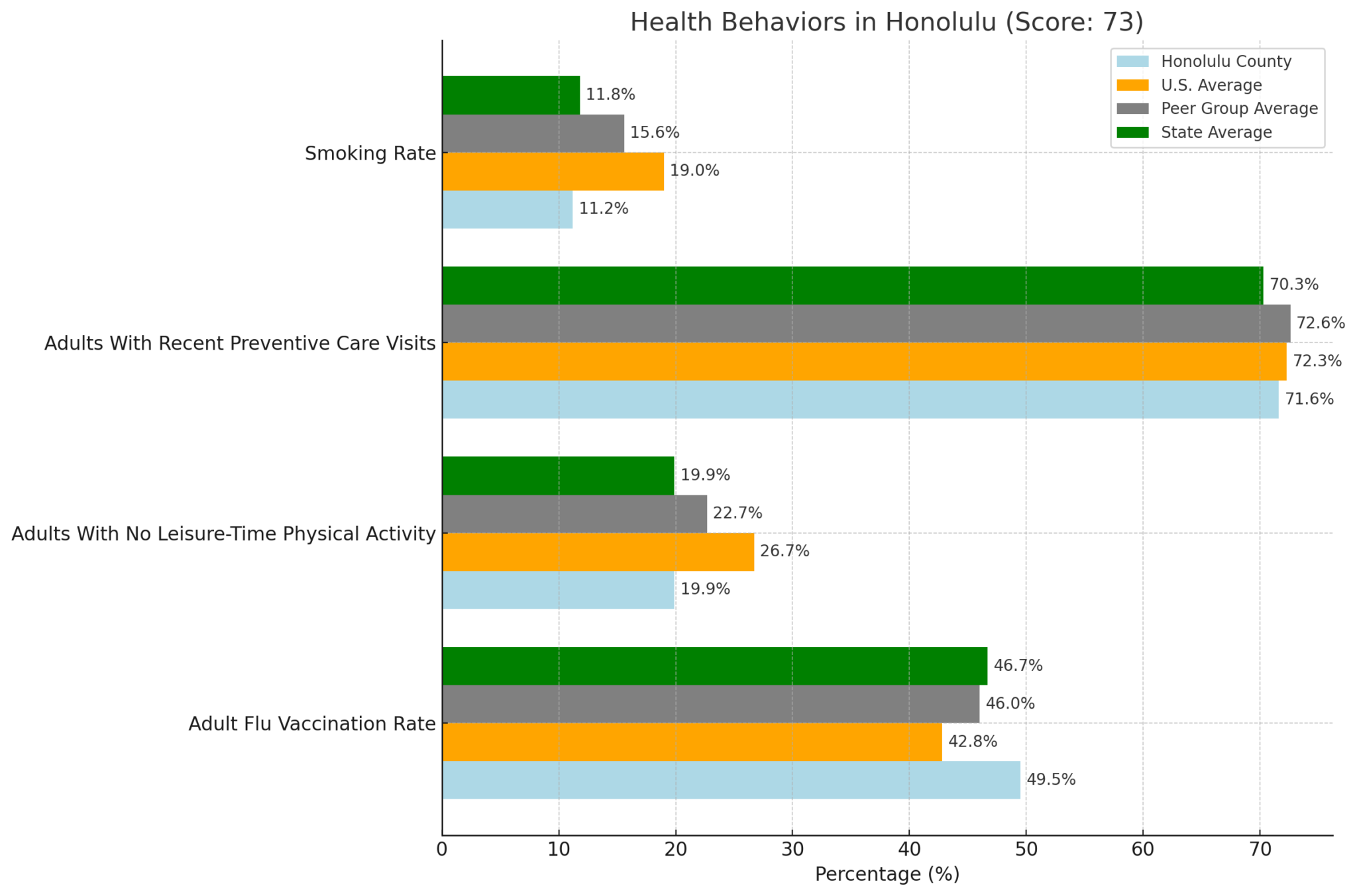 Health Behaviors in Honolulu (Score: 73)

Honolulu County
U.S. Average
Peer Group Average
State Average

Smoking Rate
11.8%
15.6%
19.0%
11.2%

Adults With Recent Preventive Care Visits
70.3%
72.6%
72.3%
71.6%

Adults With No Leisure-Time Physical Activity
19.9%
22.7%
26.7%
19.9%

Adult Flu Vaccination Rate
46.7%
46.0%
42.8%
49.5%

0
10
20
30
40
50
60
70
Percentage (%)